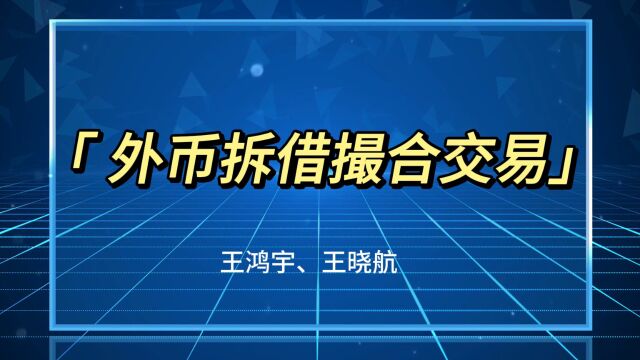 「外币拆借撮合交易」

王鸿宇、王晓航